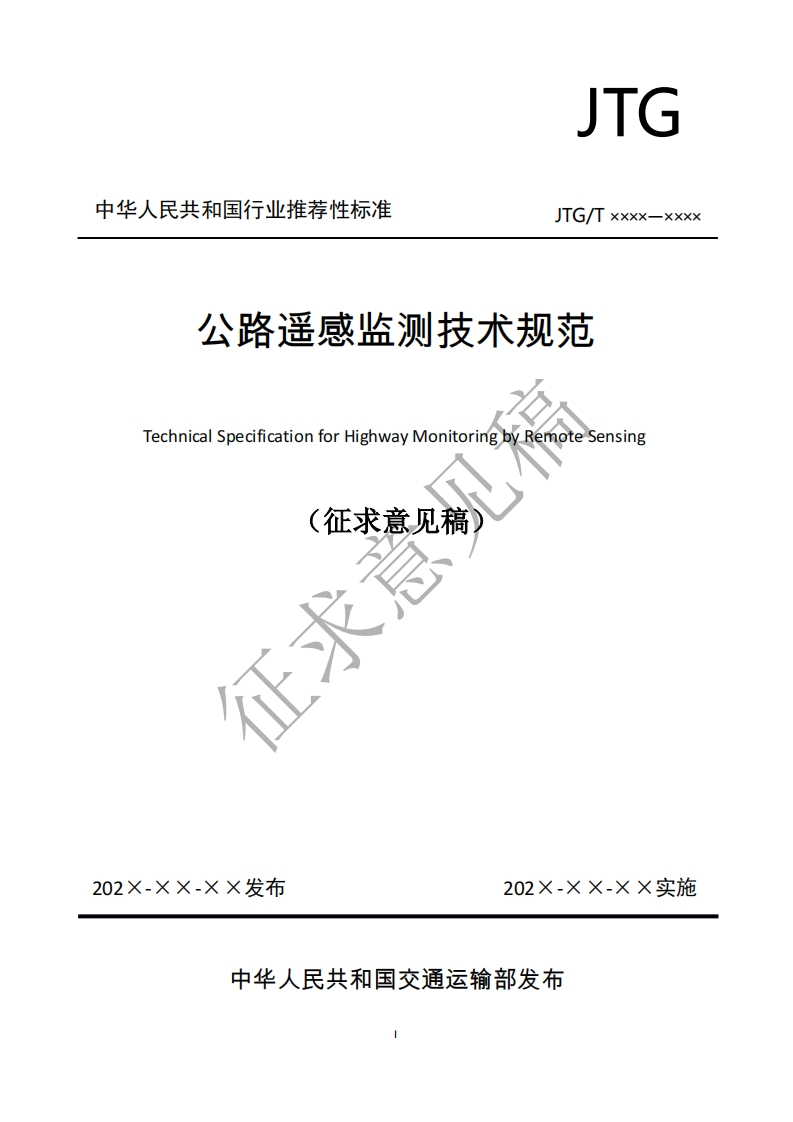 JTG

中华人民共和国行业推荐性标准

JTG/T ××××—××××

公路遥感监测技术规范

Technical Specification for Highway Monitoring by Remote Sensing

（征求意见稿）

征求意见稿

202×-××-××发布

202×-××-××实施

中华人民共和国交通运输部发布

I